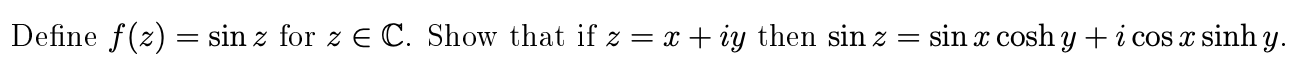 Define $f(z) = \sin z$ for $z \in \mathbb{C}$. Show that if $z = x + iy$ then $\sin z = \sin x \cosh y + i \cos x \sinh y$.